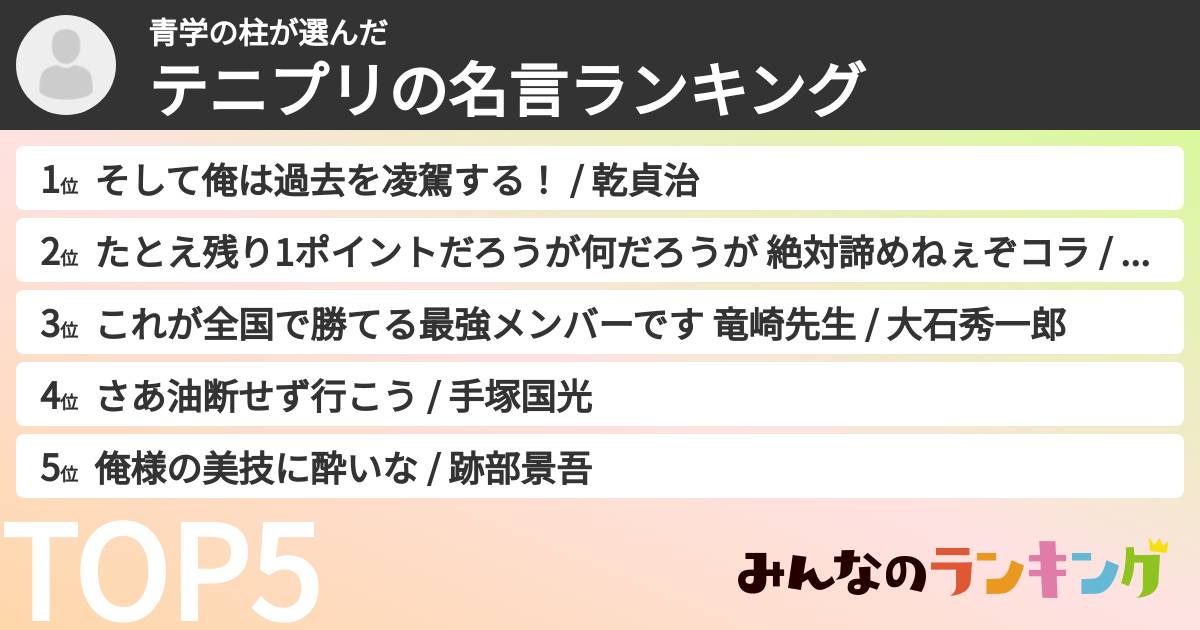 青学の柱が選んだ
テニプリの名言ランキング

1位 そして俺は過去を凌駕する！ / 乾貞治

2位 たとえ残り1ポイントだろうが何だろうが 絶対諦めねぇぞコラ / …

3位 これが全国で勝てる最強メンバーです 竜崎先生 / 大石秀一郎

4位 さあ油断せず行こう / 手塚国光

5位 俺様の美技に酔いな / 跡部景吾

TOP5

みんなのランキング